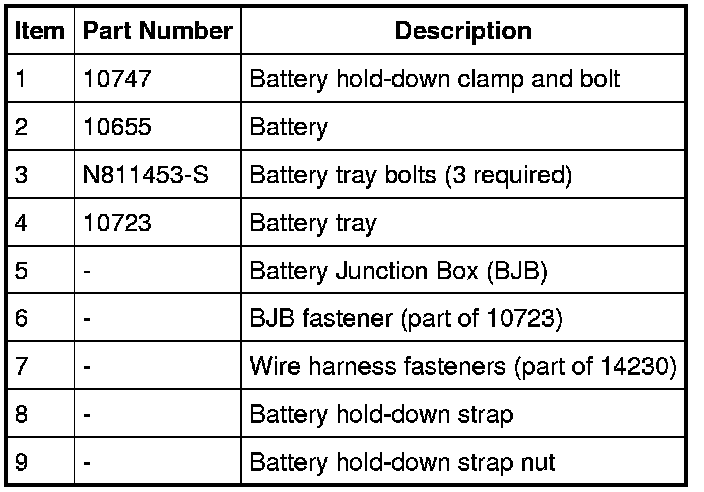 | Item | Part Number | Description |
|---|---|---|
| 1 | 10747 | Battery hold-down clamp and bolt |
| 2 | 10655 | Battery |
| 3 | N811453-S | Battery tray bolts (3 required) |
| 4 | 10723 | Battery tray |
| 5 | - | Battery Junction Box (BJB) |
| 6 | - | BJB fastener (part of 10723) |
| 7 | - | Wire harness fasteners (part of 14230) |
| 8 | - | Battery hold-down strap |
| 9 | - | Battery hold-down strap nut |